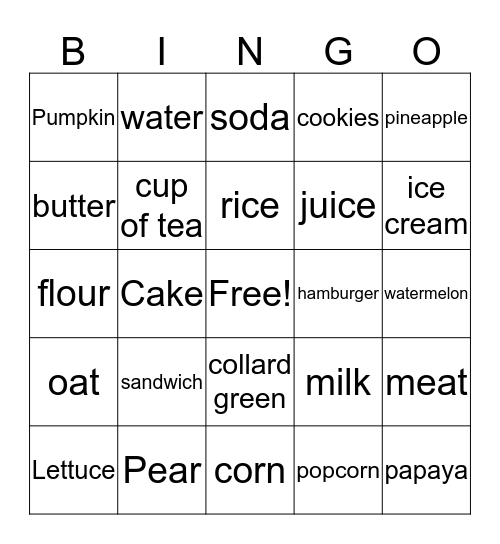 | B | I | N | G | O |
|---|---|---|---|---|
| Pumpkin | water | soda | cookies | pineapple |
| butter | cup of tea | rice | juice | ice cream |
| flour | Cake | Free! | hamburger | watermelon |
| oat | sandwich | collard green | milk | meat |
| Lettuce | Pear | corn | popcorn | papaya |